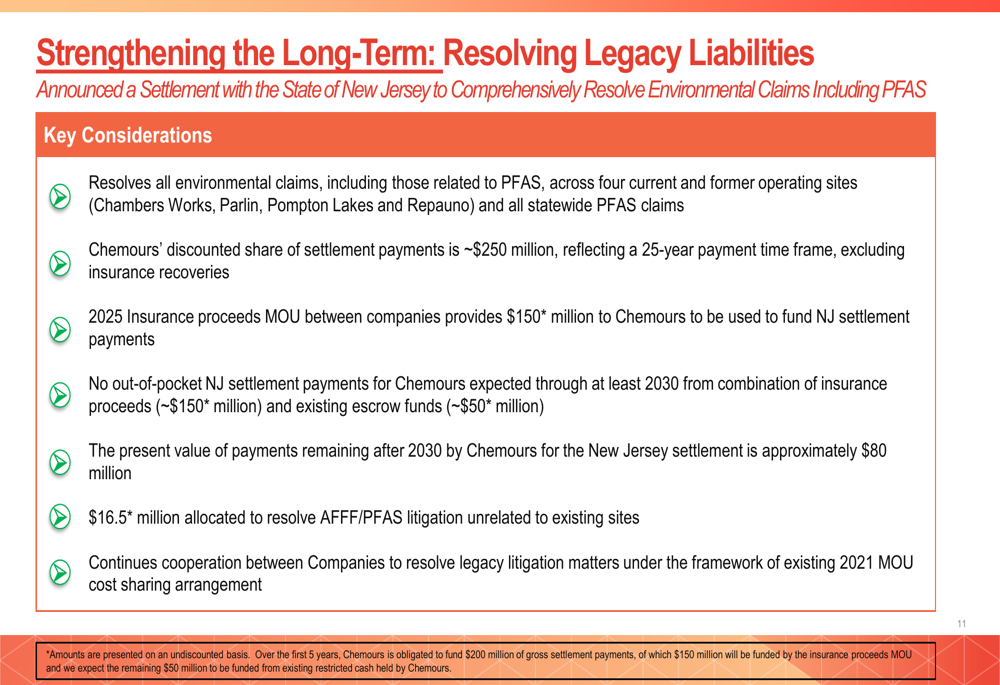 Strengthening the Long-Term: Resolving Legacy Liabilities
Announced a Settlement with the State of New Jersey to Comprehensively Resolve Environmental Claims Including PFAS

Key Considerations

Resolves all environmental claims, including those related to PFAS, across four current and former operating sites (Chambers Works, Parlin, Pompton Lakes and Repauno) and all statewide PFAS claims

Chemours' discounted share of settlement payments is ~$250 million, reflecting a 25-year payment time frame, excluding insurance recoveries

2025 Insurance proceeds MOU between companies provides $150* million to Chemours to be used to fund NJ settlement payments

No out-of-pocket NJ settlement payments for Chemours expected through at least 2030 from combination of insurance proceeds (~$150* million) and existing escrow funds (~$50* million)

The present value of payments remaining after 2030 by Chemours for the New Jersey settlement is approximately $80 million

$16.5* million allocated to resolve AFFF/PFAS litigation unrelated to existing sites

Continues cooperation between Companies to resolve legacy litigation matters under the framework of existing 2021 MOU cost sharing arrangement

11

*Amounts are presented on an undiscounted basis. Over the first 5 years, Chemours is obligated to fund $200 million of gross settlement payments, of which $150 million will be funded by the insurance proceeds MOU and we expect the remaining $50 million to be funded from existing restricted cash held by Chemours.